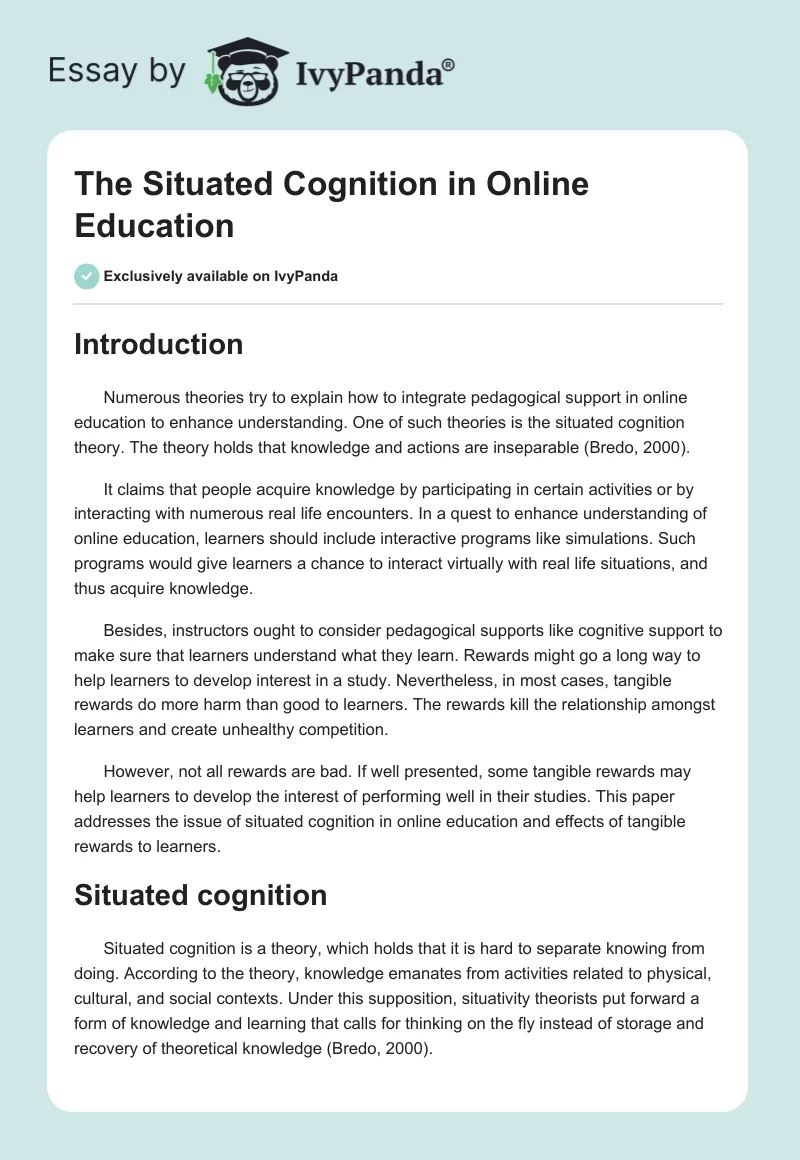 Essay by IvyPanda®

The Situated Cognition in Online Education

Exclusively available on IvyPanda

Introduction

Numerous theories try to explain how to integrate pedagogical support in online education to enhance understanding. One of such theories is the situated cognition theory. The theory holds that knowledge and actions are inseparable (Bredo, 2000).

It claims that people acquire knowledge by participating in certain activities or by interacting with numerous real life encounters. In a quest to enhance understanding of online education, learners should include interactive programs like simulations. Such programs would give learners a chance to interact virtually with real life situations, and thus acquire knowledge.

Besides, instructors ought to consider pedagogical supports like cognitive support to make sure that learners understand what they learn. Rewards might go a long way to help learners to develop interest in a study. Nevertheless, in most cases, tangible rewards do more harm than good to learners. The rewards kill the relationship amongst learners and create unhealthy competition.

However, not all rewards are bad. If well presented, some tangible rewards may help learners to develop the interest of performing well in their studies. This paper addresses the issue of situated cognition in online education and effects of tangible rewards to learners.

Situated cognition

Situated cognition is a theory, which holds that it is hard to separate knowing from doing. According to the theory, knowledge emanates from activities related to physical, cultural, and social contexts. Under this supposition, situativity theorists put forward a form of knowledge and learning that calls for thinking on the fly instead of storage and recovery of theoretical knowledge (Bredo, 2000).